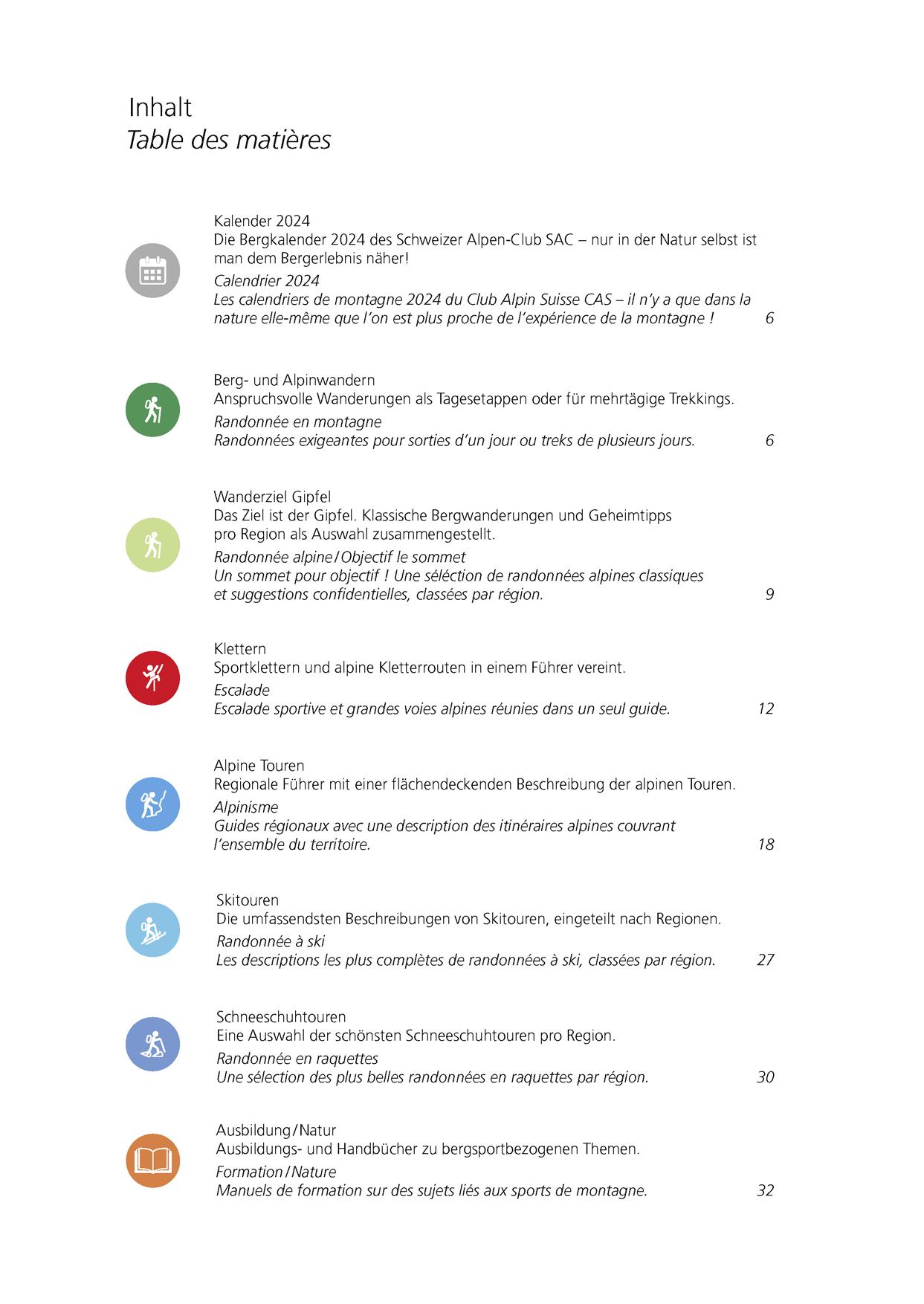 Inhalt
Table des matières

Kalender 2024
Die Bergkalender 2024 des Schweizer Alpen-Club SAC – nur in der Natur selbst ist man dem Bergerlebnis näher!
Calendrier 2024
Les calendriers de montagne 2024 du Club Alpin Suisse CAS – il n'y a que dans la nature elle-même que l'on est plus proche de l'expérience de la montagne ! 6

Berg- und Alpinwandern
Anspruchsvolle Wanderungen als Tagesetappen oder für mehrtägige Trekkings.
Randonnée en montagne
Randonnées exigeantes pour sorties d'un jour ou treks de plusieurs jours. 6

Wanderziel Gipfel
Das Ziel ist der Gipfel. Klassische Bergwanderungen und Geheimtipps pro Region als Auswahl zusammengestellt.
Randonnée alpine / Objectif le sommet
Un sommet pour objectif ! Une séléction de randonnées alpines classiques et suggestions confidentielles, classées par région. 9

Klettern
Sportklettern und alpine Kletterrouten in einem Führer vereint.
Escalade
Escalade sportive et grandes voies alpines réunies dans un seul guide. 12

Alpine Touren
Regionale Führer mit einer flächendeckenden Beschreibung der alpinen Touren.
Alpinisme
Guides régionaux avec une description des itinéraires alpines couvrant l'ensemble du territoire. 18

Skitouren
Die umfassendsten Beschreibungen von Skitouren, eingeteilt nach Regionen.
Randonnée à ski
Les descriptions les plus complètes de randonnées à ski, classées par région. 27

Schneeschuhtouren
Eine Auswahl der schönsten Schneeschuhtouren pro Region.
Randonnée en raquettes
Une sélection des plus belles randonnées en raquettes par région. 30

Ausbildung / Natur
Ausbildungs- und Handbücher zu bergsportbezogenen Themen.
Formation / Nature
Manuels de formation sur des sujets liés aux sports de montagne. 32